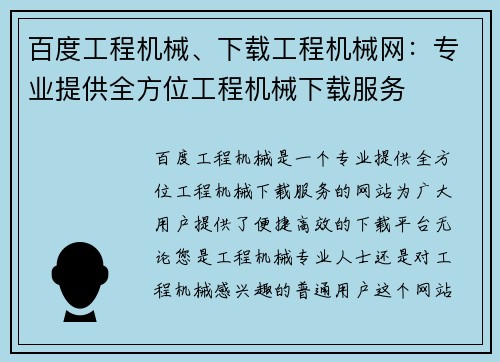 百度工程机械、下载工程机械网：专业提供全方位工程机械下载服务

百度工程机械是一个专业提供全方位工程机械下载服务的网站为广大用户提供了便捷高效的下载平台无论您是工程机械专业人士还是对工程机械感兴趣的普通用户这个网站